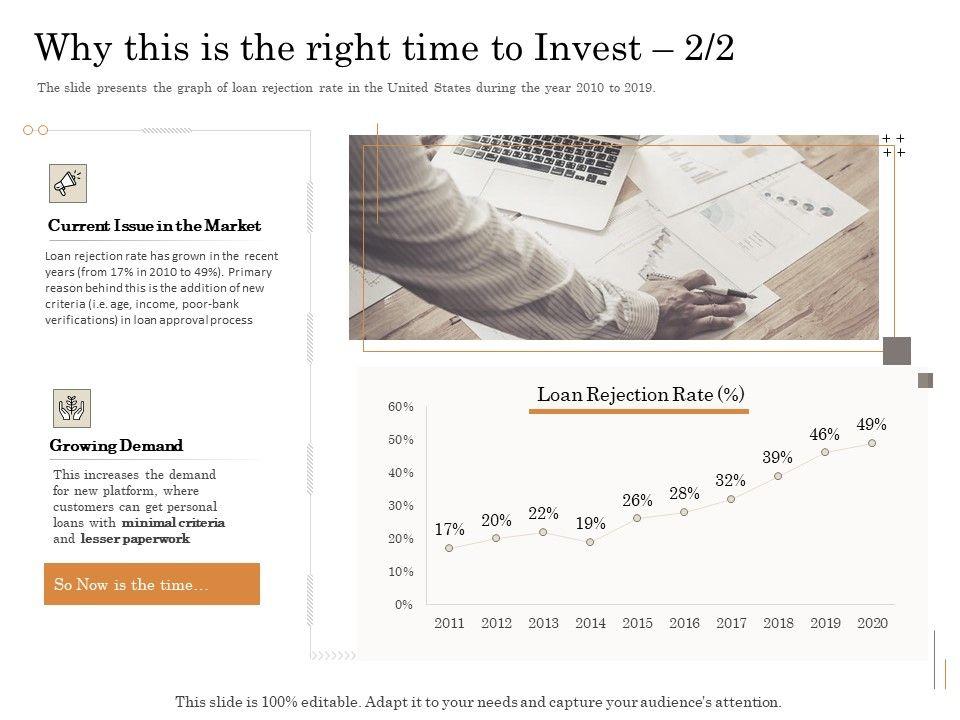 Why this is the right time to Invest – 2/2

The slide presents the graph of loan rejection rate in the United States during the year 2010 to 2019.

Current Issue in the Market

Loan rejection rate has grown in the recent years (from 17% in 2010 to 49%). Primary reason behind this is the addition of new criteria (i.e. age, income, poor-bank verifications) in loan approval process

Growing Demand

This increases the demand for new platform, where customers can get personal loans with minimal criteria and lesser paperwork

So Now is the time…

Loan Rejection Rate (%)

60%
50%
40%
30%
20%
10%
0%

17% 20% 22% 19% 26% 28% 32% 39% 46% 49%

2011 2012 2013 2014 2015 2016 2017 2018 2019 2020

This slide is 100% editable. Adapt it to your needs and capture your audience's attention.